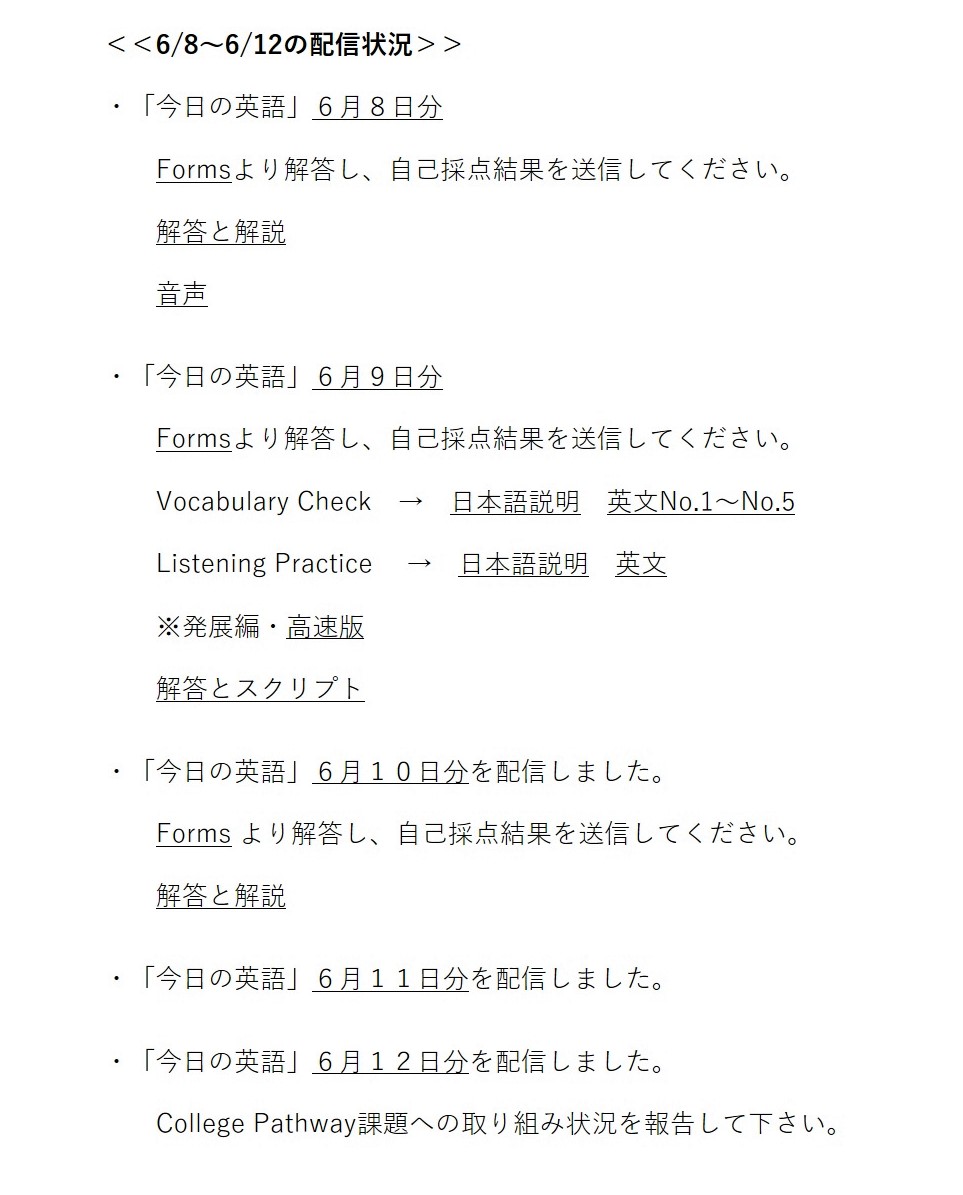 ＜＜6/8～6/12の配信状況＞＞

・「今日の英語」６月８日分

Formsより解答し、自己採点結果を送信してください。

解答と解説

音声

・「今日の英語」６月９日分

Formsより解答し、自己採点結果を送信してください。

Vocabulary Check → 日本語説明 英文No.1～No.5

Listening Practice → 日本語説明 英文

※発展編・高速版

解答とスクリプト

・「今日の英語」６月１０日分を配信しました。

Forms より解答し、自己採点結果を送信してください。

解答と解説

・「今日の英語」６月１１日分を配信しました。

・「今日の英語」６月１２日分を配信しました。

College Pathway課題への取り組み状況を報告して下さい。